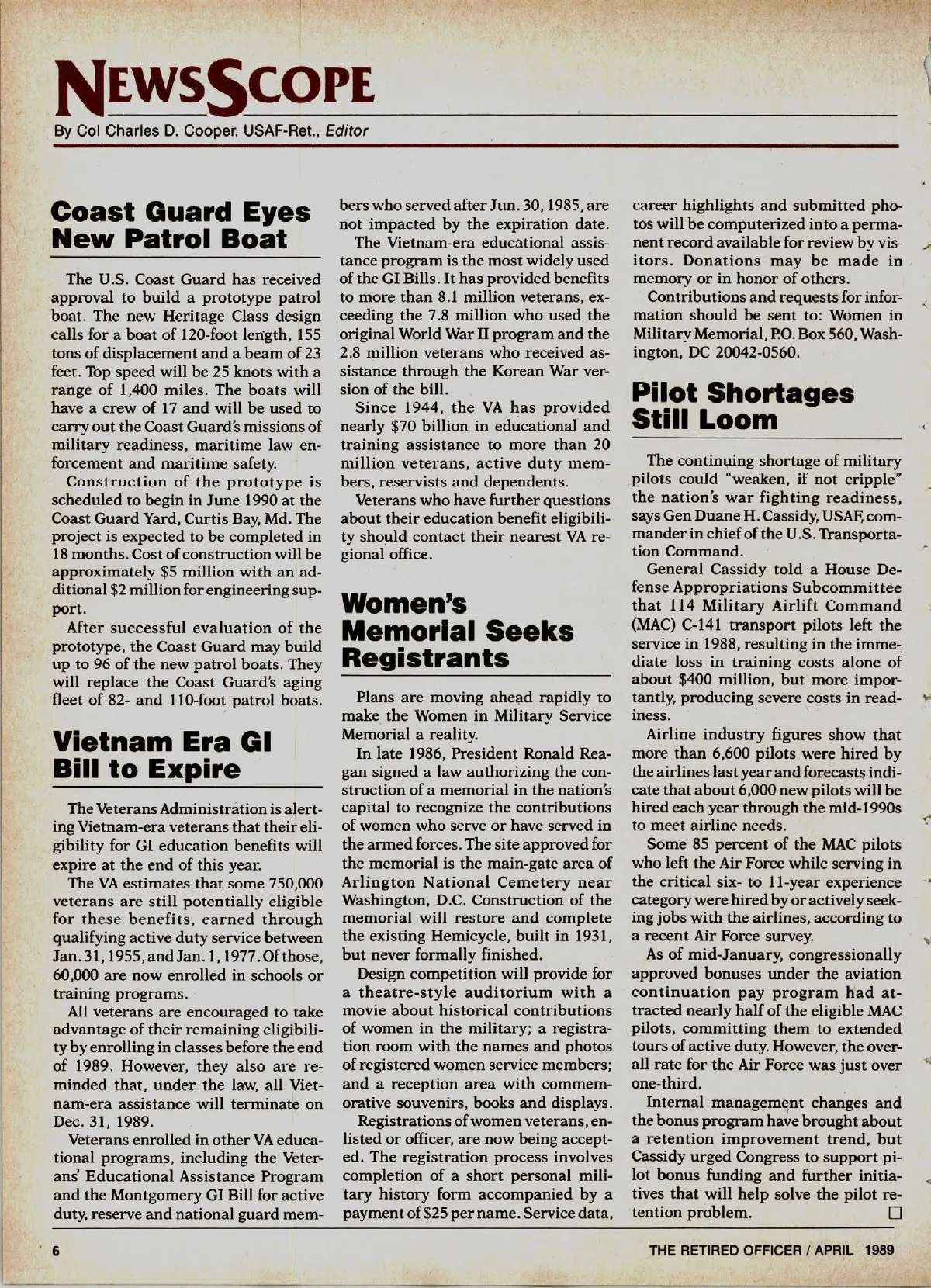 NEWSSCOPE

By Col Charles D. Cooper, USAF-Ret., Editor

Coast Guard Eyes New Patrol Boat

The U.S. Coast Guard has received approval to build a prototype patrol boat. The new Heritage Class design calls for a boat of 120-foot length, 155 tons of displacement and a beam of 23 feet. Top speed will be 25 knots with a range of 1,400 miles. The boats will have a crew of 17 and will be used to carry out the Coast Guard's missions of military readiness, maritime law enforcement and maritime safety.

Construction of the prototype is scheduled to begin in June 1990 at the Coast Guard Yard, Curtis Bay, Md. The project is expected to be completed in 18 months. Cost of construction will be approximately $5 million with an additional $2 million for engineering support.

After successful evaluation of the prototype, the Coast Guard may build up to 96 of the new patrol boats. They will replace the Coast Guard's aging fleet of 82- and 110-foot patrol boats.

Vietnam Era GI Bill to Expire

The Veterans Administration is alerting Vietnam-era veterans that their eligibility for GI education benefits will expire at the end of this year.

The VA estimates that some 750,000 veterans are still potentially eligible for these benefits, earned through qualifying active duty service between Jan. 31, 1955, and Jan. 1, 1977. Of those, 60,000 are now enrolled in schools or training programs.

All veterans are encouraged to take advantage of their remaining eligibility by enrolling in classes before the end of 1989. However, they also are reminded that, under the law, all Vietnam-era assistance will terminate on Dec. 31, 1989.

Veterans enrolled in other VA educational programs, including the Veterans' Educational Assistance Program and the Montgomery GI Bill for active duty, reserve and national guard members who served after Jun. 30, 1985, are not impacted by the expiration date.

The Vietnam-era educational assistance program is the most widely used of the GI Bills. It has provided benefits to more than 8.1 million veterans, exceeding the 7.8 million who used the original World War II program and the 2.8 million veterans who received assistance through the Korean War version of the bill.

Since 1944, the VA has provided nearly $70 billion in educational and training assistance to more than 20 million veterans, active duty members, reservists and dependents.

Veterans who have further questions about their education benefit eligibility should contact their nearest VA regional office.

Women's Memorial Seeks Registrants

Plans are moving ahead rapidly to make the Women in Military Service Memorial a reality.

In late 1986, President Ronald Reagan signed a law authorizing the construction of a memorial in the nation's capital to recognize the contributions of women who serve or have served in the armed forces. The site approved for the memorial is the main-gate area of Arlington National Cemetery near Washington, D.C. Construction of the memorial will restore and complete the existing Hemicycle, built in 1931, but never formally finished.

Design competition will provide for a theatre-style auditorium with a movie about historical contributions of women in the military; a registration room with the names and photos of registered women service members; and a reception area with commemorative souvenirs, books and displays.

Registrations of women veterans, enlisted or officer, are now being accepted. The registration process involves completion of a short personal military history form accompanied by a payment of $25 per name. Service data, career highlights and submitted photos will be computerized into a permanent record available for review by visitors. Donations may be made in memory or in honor of others.

Contributions and requests for information should be sent to: Women in Military Memorial, P.O. Box 560, Washington, DC 20042-0560.

Pilot Shortages Still Loom

The continuing shortage of military pilots could "weaken, if not cripple" the nation's war fighting readiness, says Gen Duane H. Cassidy, USAF, commander in chief of the U.S. Transportation Command.

General Cassidy told a House Defense Appropriations Subcommittee that 114 Military Airlift Command (MAC) C-141 transport pilots left the service in 1988, resulting in the immediate loss in training costs alone of about $400 million, but more importantly, producing severe costs in readiness.

Airline industry figures show that more than 6,600 pilots were hired by the airlines last year and forecasts indicate that about 6,000 new pilots will be hired each year through the mid-1990s to meet airline needs.

Some 85 percent of the MAC pilots who left the Air Force while serving in the critical six- to 11-year experience category were hired by or actively seeking jobs with the airlines, according to a recent Air Force survey.

As of mid-January, congressionally approved bonuses under the aviation continuation pay program had attracted nearly half of the eligible MAC pilots, committing them to extended tours of active duty. However, the overall rate for the Air Force was just over one-third.

Internal management changes and the bonus program have brought about a retention improvement trend, but Cassidy urged Congress to support pilot bonus funding and further initiatives that will help solve the pilot retention problem. □

6

THE RETIRED OFFICER / APRIL 1989